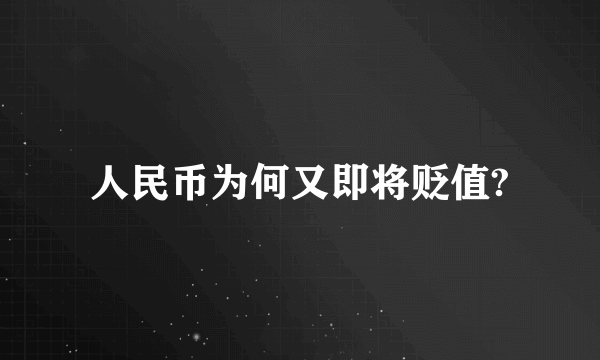 人民币为何又即将贬值?